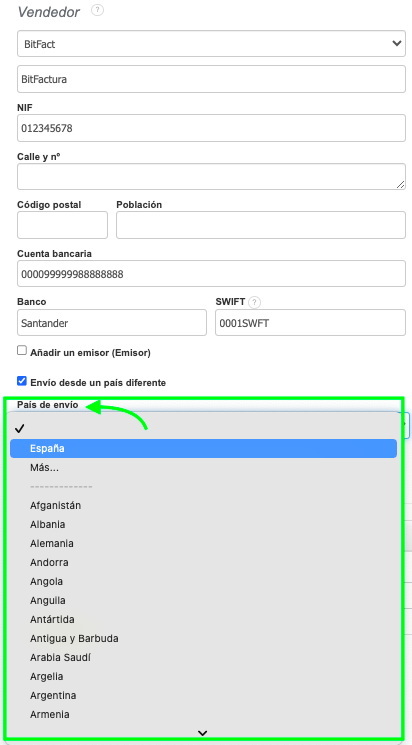 Vendedor ?

BitFact

BitFactura

NIF
012345678

Calle y nº

Código postal

Población

Cuenta bancaria
000099999988888888

Banco
Santander

SWIFT ?
0001SWFT

Añadir un emisor (Emisor)

Envío desde un país diferente

País de envío

✓
España
Más...
-------------
Afganistán
Albania
Alemania
Andorra
Angola
Anguila
Antártida
Antigua y Barbuda
Arabia Saudí
Argelia
Argentina
Armenia